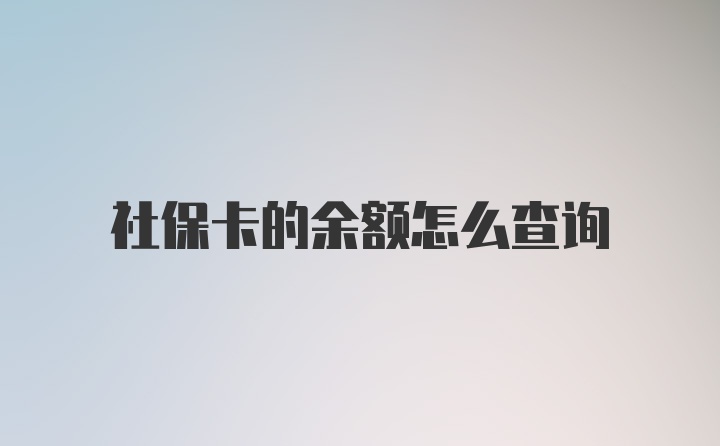 社保卡的余额怎么查询